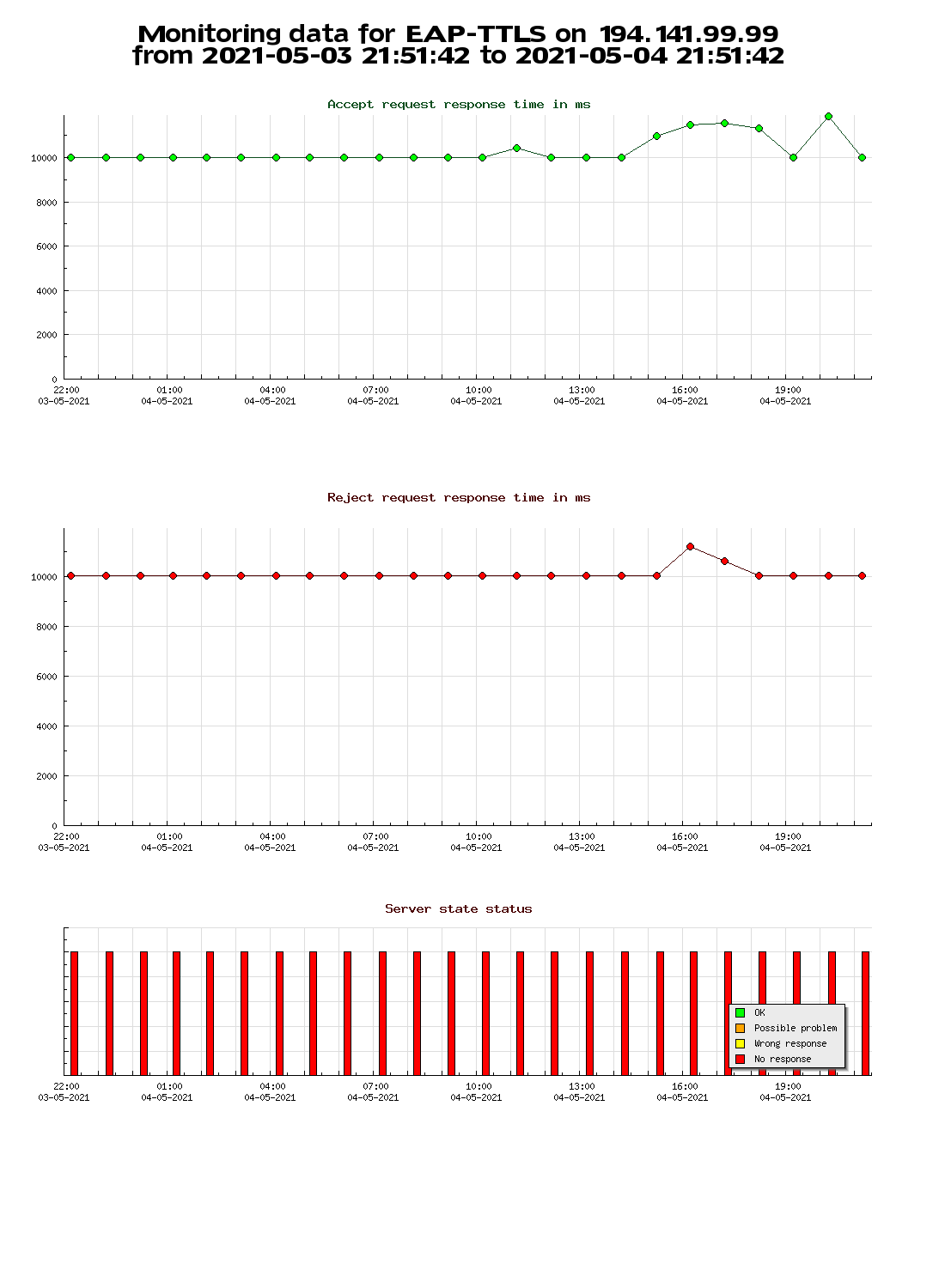 Monitoring data for EAP-TTLS on 194.141.99.99
from 2021-05-03 21:51:42 to 2021-05-04 21:51:42

Accept request response time in ms

10000
8000
6000
4000
2000
0

22:00 03-05-2021
01:00 04-05-2021
04:00 04-05-2021
07:00 04-05-2021
10:00 04-05-2021
13:00 04-05-2021
16:00 04-05-2021
19:00 04-05-2021

Reject request response time in ms

10000
8000
6000
4000
2000
0

22:00 03-05-2021
01:00 04-05-2021
04:00 04-05-2021
07:00 04-05-2021
10:00 04-05-2021
13:00 04-05-2021
16:00 04-05-2021
19:00 04-05-2021

Server state status

OK
Possible problem
Wrong response
No response

22:00 03-05-2021
01:00 04-05-2021
04:00 04-05-2021
07:00 04-05-2021
10:00 04-05-2021
13:00 04-05-2021
16:00 04-05-2021
19:00 04-05-2021